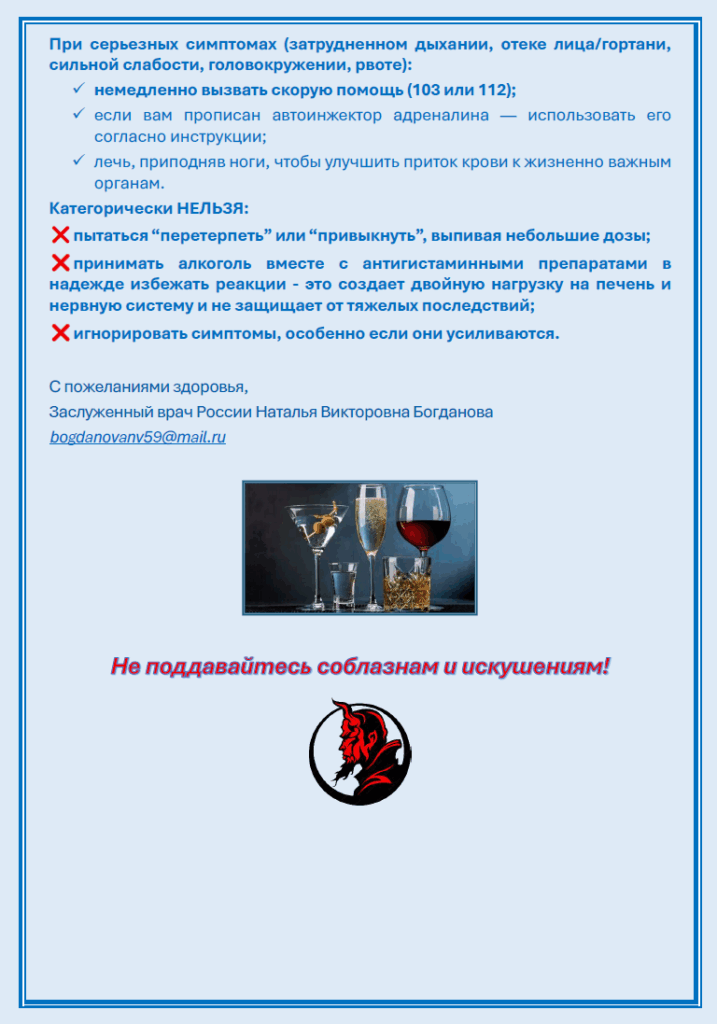 При серьезных симптомах (затрудненном дыхании, отеке лица/гортани, сильной слабости, головокружении, рвоте):

✓ немедленно вызвать скорую помощь (103 или 112);

✓ если вам прописан автоинжектор адреналина — использовать его согласно инструкции;

✓ лечь, приподняв ноги, чтобы улучшить приток крови к жизненно важным органам.

Категорически НЕЛЬЗЯ:

❌ пытаться “перетерпеть” или “привыкнуть”, выпивая небольшие дозы;

❌ принимать алкоголь вместе с антигистаминными препаратами в надежде избежать реакции - это создает двойную нагрузку на печень и нервную систему и не защищает от тяжелых последствий;

❌ игнорировать симптомы, особенно если они усиливаются.

С пожеланиями здоровья,
Заслуженный врач России Наталья Викторовна Богданова
bogdanovanv59@mail.ru

Не поддавайтесь соблазнам и искушениям!